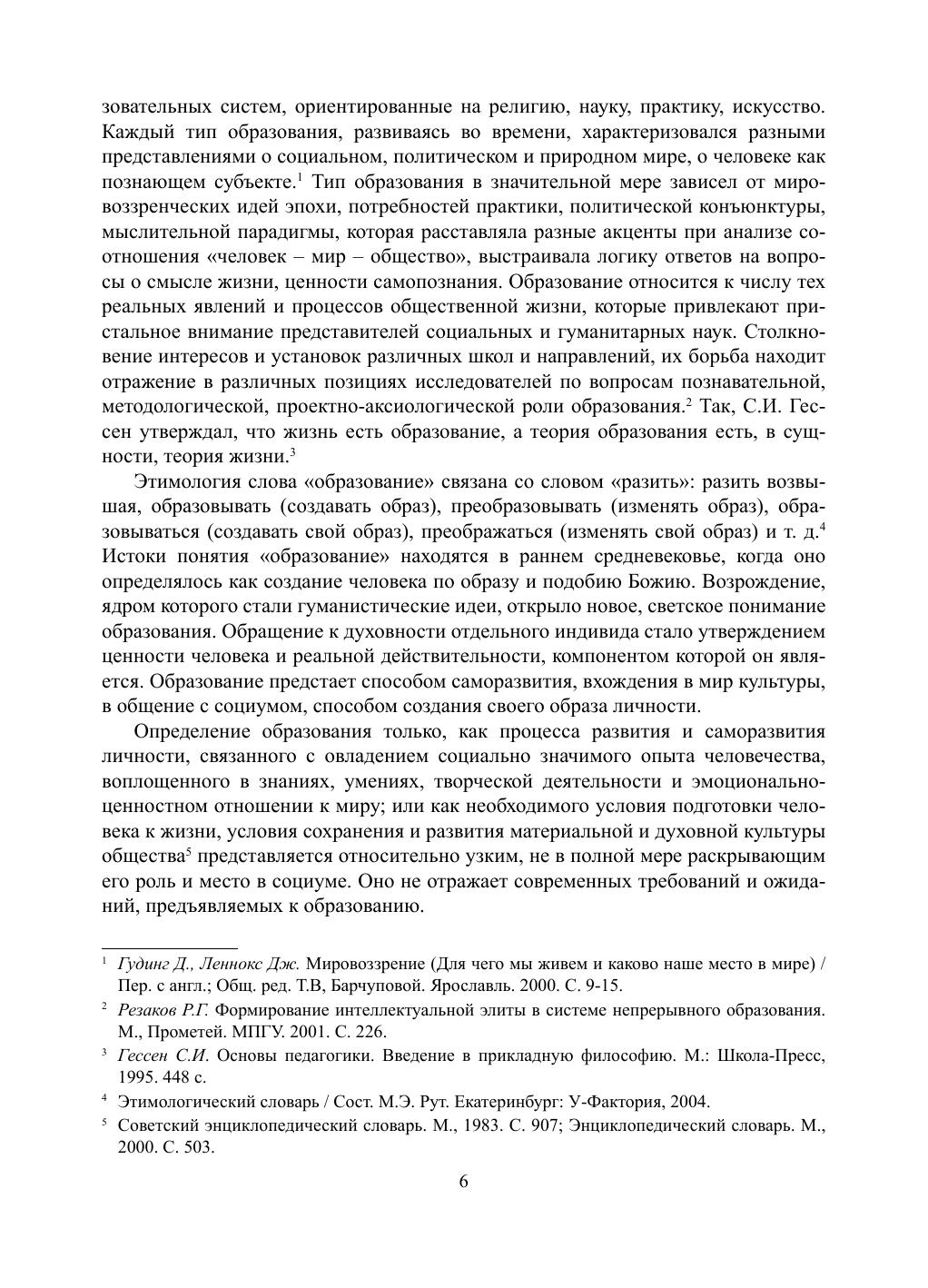 зовательных систем, ориентированные на религию, науку, практику, искусство. Каждый тип образования, развиваясь во времени, характеризовался разными представлениями о социальном, политическом и природном мире, о человеке как познающем субъекте.$^1$ Тип образования в значительной мере зависел от мировоззренческих идей эпохи, потребностей практики, политической конъюнктуры, мыслительной парадигмы, которая расставляла разные акценты при анализе соотношения «человек – мир – общество», выстраивала логику ответов на вопросы о смысле жизни, ценности самопознания. Образование относится к числу тех реальных явлений и процессов общественной жизни, которые привлекают пристальное внимание представителей социальных и гуманитарных наук. Столкновение интересов и установок различных школ и направлений, их борьба находит отражение в различных позициях исследователей по вопросам познавательной, методологической, проектно-аксиологической роли образования.$^2$ Так, С.И. Гессен утверждал, что жизнь есть образование, а теория образования есть, в сущности, теория жизни.$^3$

Этимология слова «образование» связана со словом «разить»: разить возвышая, образовывать (создавать образ), преобразовывать (изменять образ), образовываться (создавать свой образ), преображаться (изменять свой образ) и т. д.$^4$ Истоки понятия «образование» находятся в раннем средневековье, когда оно определялось как создание человека по образу и подобию Божию. Возрождение, ядром которого стали гуманистические идеи, открыло новое, светское понимание образования. Обращение к духовности отдельного индивида стало утверждением ценности человека и реальной действительности, компонентом которой он является. Образование предстает способом саморазвития, вхождения в мир культуры, в общение с социумом, способом создания своего образа личности.

Определение образования только, как процесса развития и саморазвития личности, связанного с овладением социально значимого опыта человечества, воплощенного в знаниях, умениях, творческой деятельности и эмоционально-ценностном отношении к миру; или как необходимого условия подготовки человека к жизни, условия сохранения и развития материальной и духовной культуры общества$^5$ представляется относительно узким, не в полной мере раскрывающим его роль и место в социуме. Оно не отражает современных требований и ожиданий, предъявляемых к образованию.

$^1$ Гудинг Д., Леннокс Дж. Мировоззрение (Для чего мы живем и каково наше место в мире) / Пер. с англ.; Общ. ред. Т.В, Барчуповой. Ярославль. 2000. С. 9-15.

$^2$ Резаков Р.Г. Формирование интеллектуальной элиты в системе непрерывного образования. М., Прометей. МПГУ. 2001. С. 226.

$^3$ Гессен С.И. Основы педагогики. Введение в прикладную философию. М.: Школа-Пресс, 1995. 448 с.

$^4$ Этимологический словарь / Сост. М.Э. Рут. Екатеринбург: У-Фактория, 2004.

$^5$ Советский энциклопедический словарь. М., 1983. С. 907; Энциклопедический словарь. М., 2000. С. 503.

6